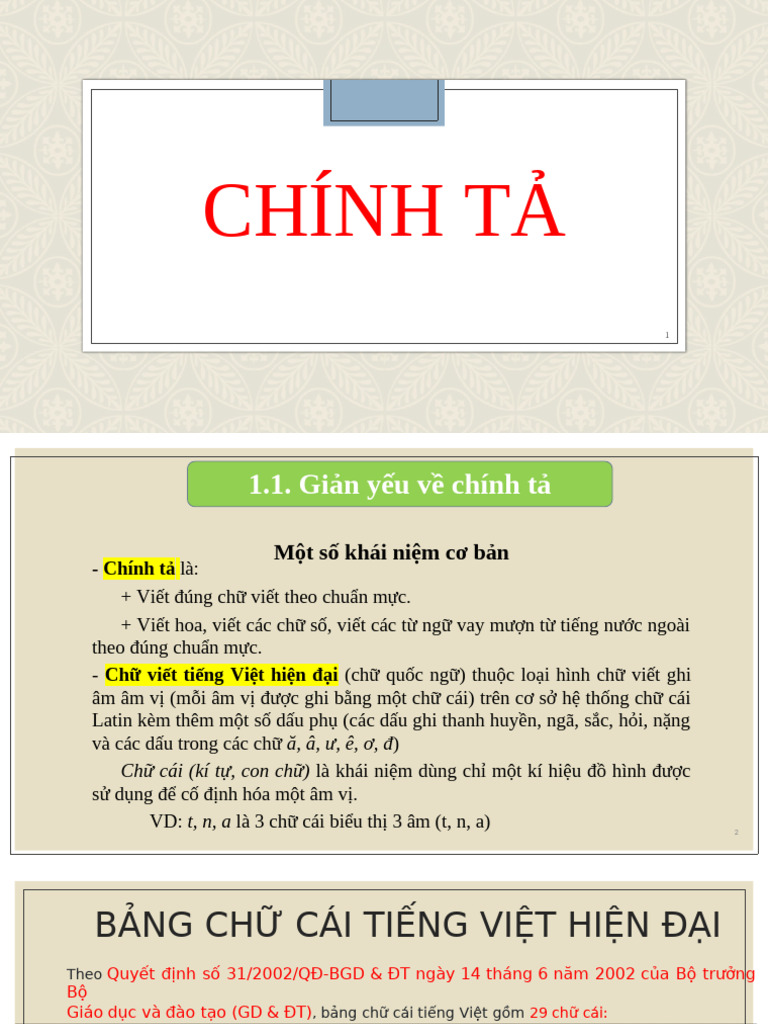 CHÍNH TẢ

1

1.1. Giản yếu về chính tả

Một số khái niệm cơ bản

- Chính tả là:

+ Viết đúng chữ viết theo chuẩn mực.

+ Viết hoa, viết các chữ số, viết các từ ngữ vay mượn từ tiếng nước ngoài theo đúng chuẩn mực.

- Chữ viết tiếng Việt hiện đại (chữ quốc ngữ) thuộc loại hình chữ viết ghi âm âm vị (mỗi âm vị được ghi bằng một chữ cái) trên cơ sở hệ thống chữ cái Latin kèm thêm một số dấu phụ (các dấu ghi thanh huyền, ngã, sắc, hỏi, nặng và các dấu trong các chữ ă, â, ư, ê, ơ, đ)

Chữ cái (kí tự, con chữ) là khái niệm dùng chỉ một kí hiệu đồ hình được sử dụng để cố định hóa một âm vị.

VD: t, n, a là 3 chữ cái biểu thị 3 âm (t, n, a)

2

BẢNG CHỮ CÁI TIẾNG VIỆT HIỆN ĐẠI

Theo Quyết định số 31/2002/QĐ-BGD & ĐT ngày 14 tháng 6 năm 2002 của Bộ trưởng Bộ Giáo dục và đào tạo (GD & ĐT), bảng chữ cái tiếng Việt gồm 29 chữ cái: